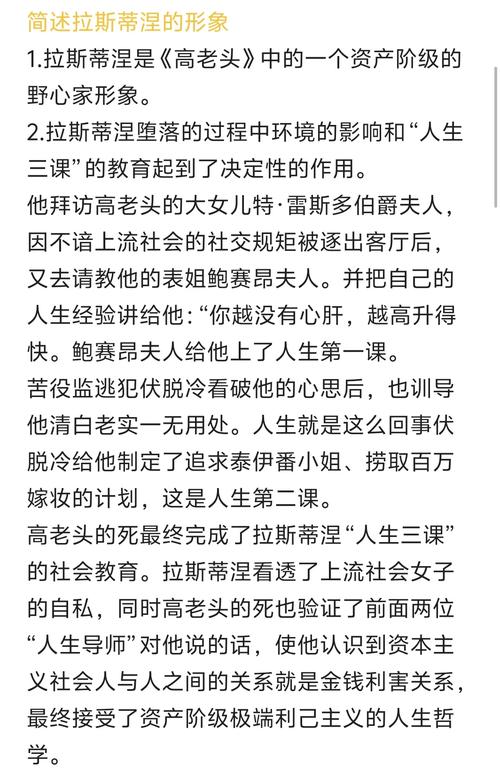 简述拉斯蒂涅的形象

1.拉斯蒂涅是《高老头》中的一个资产阶级的野心家形象。

2.拉斯蒂涅堕落的过程中环境的影响和“人生三课”的教育起到了决定性的作用。

他拜访高老头的大女儿特·雷斯多伯爵夫人，因不谙上流社会的社交规矩被逐出客厅后，又去请教他的表姐鲍赛昂夫人。并把自己的人生经验讲给他：“你越没有心肝，越高升得快。鲍赛昂夫人给他上了人生第一课。

苦役监逃犯伏脱冷看破他的心思后，也训导他清白老实一无用处。人生就是这么回事伏脱冷给他制定了追求泰伊番小姐、捞取百万嫁妆的计划，这是人生第二课。

高老头的死最终完成了拉斯蒂涅“人生三课”的社会教育。拉斯蒂涅看透了上流社会女子的自私，同时高老头的死也验证了前面两位“人生导师”对他说的话，使他认识到资本主义社会人与人之间的关系就是金钱利害关系，最终接受了资产阶级极端利己主义的人生哲学。